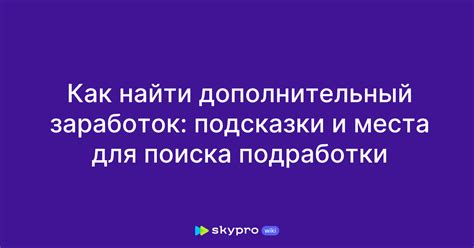 Как найти дополнительный заработок: подсказки и места для поиска подработки

skypro wiki